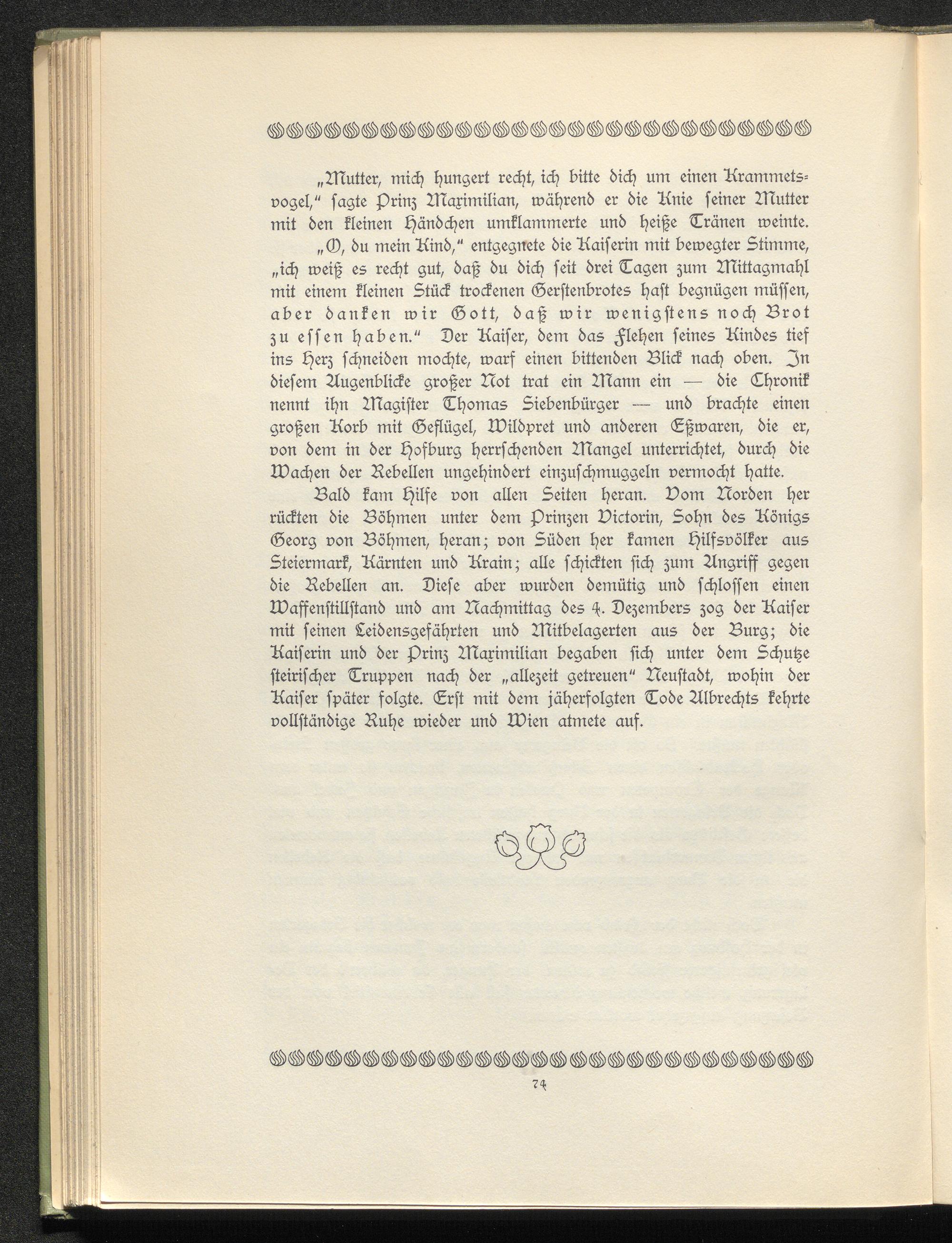 „Mutter, mich hungert recht, ich bitte dich um einen Krammetsvogel," ſagte Prinz Maximilian, während er die Knie ſeiner Mutter mit den kleinen Händchen umklammerte und heiße Tränen weinte.

„O, du mein Kind," entgegnete die Kaiſerin mit bewegter Stimme, „ich weiß es recht gut, daß du dich ſeit drei Tagen zum Mittagmahl mit einem kleinen Stück trockenen Gerſtenbrotes haſt begnügen müſſen, aber danken wir Gott, daß wir wenigſtens noch Brot zu eſſen haben." Der Kaiſer, dem das Flehen ſeines Kindes tief ins Herz ſchneiden mochte, warf einen bittenden Blick nach oben. In dieſem Augenblicke großer Not trat ein Mann ein — die Chronik nennt ihn Magiſter Thomas Siebenbürger — und brachte einen großen Korb mit Geflügel, Wildpret und anderen Eßwaren, die er, von dem in der Hofburg herrſchenden Mangel unterrichtet, durch die Wachen der Rebellen ungehindert einzuſchmuggeln vermocht hatte.

Bald kam Hilfe von allen Seiten heran. Vom Norden her rückten die Böhmen unter dem Prinzen Victorin, Sohn des Königs Georg von Böhmen, heran; von Süden her kamen Hilfsvölker aus Steiermark, Kärnten und Krain; alle ſchickten ſich zum Angriff gegen die Rebellen an. Dieſe aber wurden demütig und ſchloſſen einen Waffenſtillſtand und am Nachmittag des 4. Dezembers zog der Kaiſer mit ſeinen Leidensgefährten und Mitbelagerten aus der Burg; die Kaiſerin und der Prinz Maximilian begaben ſich unter dem Schutze ſteiriſcher Truppen nach der „allezeit getreuen" Neuſtadt, wohin der Kaiſer ſpäter folgte. Erſt mit dem jäherfolgten Tode Albrechts kehrte vollſtändige Ruhe wieder und Wien atmete auf.

74